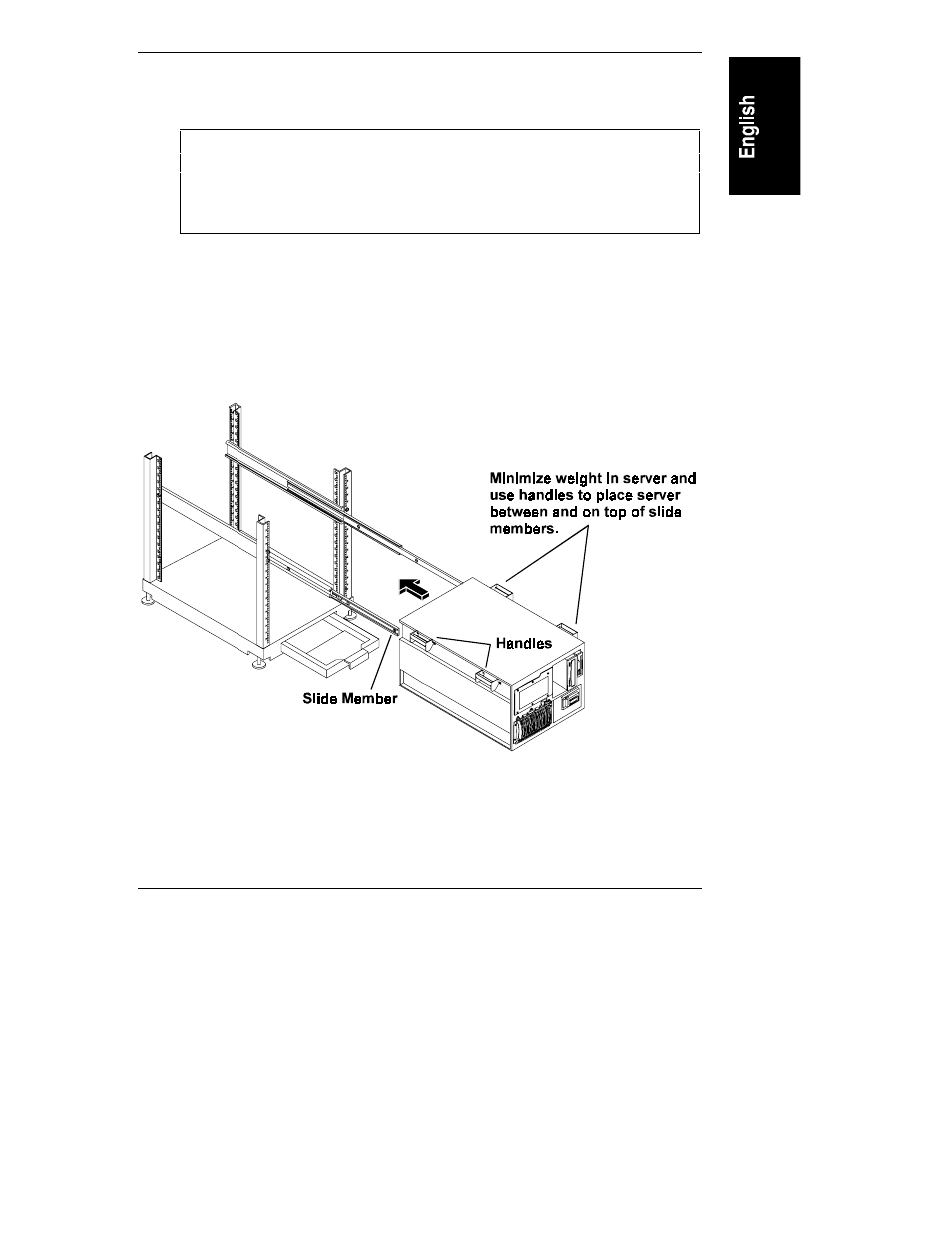 English

Minimize weight in server and use handles to place server between and on top of slide members.

Handles

Slide Member